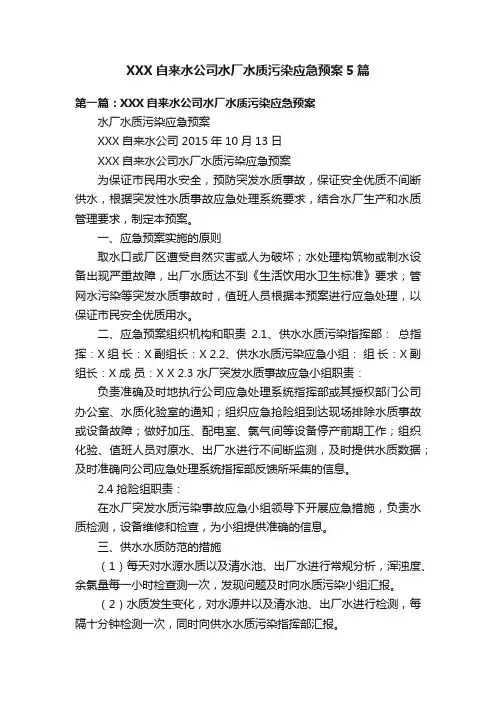 XXX 自来水公司水厂水质污染应急预案 5 篇

第一篇：XXX 自来水公司水厂水质污染应急预案

水厂水质污染应急预案

XXX 自来水公司 2015 年 10 月 13 日

XXX 自来水公司水厂水质污染应急预案

为保证市民用水安全，预防突发水质事故，保证安全优质不间断供水，根据突发性水质事故应急处理系统要求，结合水厂生产和水质管理要求，制定本预案。

一、应急预案实施的原则

取水口或厂区遭受自然灾害或人为破坏；水处理构筑物或制水设备出现严重故障，出厂水质达不到《生活饮用水卫生标准》要求；管网水污染等突发水质事故时，值班人员根据本预案进行应急处理，以保证市民安全优质用水。

二、应急预案组织机构和职责 2.1、供水水质污染指挥部： 总指挥：X 组 长：X 副组长：X 2.2、供水水质污染应急小组： 组 长：X 副组长：X 成 员：X X 2.3 水厂突发水质事故应急小组职责：

负责准确及时地执行公司应急处理系统指挥部或其授权部门公司办公室、水质化验室的通知；组织应急抢险组到达现场排除水质事故或设备故障；做好加压、配电室、氯气间等设备停产前期工作；组织化验、值班人员对原水、出厂水进行不间断监测，及时提供水质数据；及时准确向公司应急处理系统指挥部反馈所采集的信息。

2.4 抢险组职责：

在水厂突发水质污染事故应急小组领导下开展应急措施，负责水质检测，设备维修和检查，为小组提供准确的信息。

三、供水水质防范的措施

（1）每天对水源水质以及清水池、出厂水进行常规分析，浑浊度、余氯量每一小时检查测一次，发现问题及时向水质污染小组汇报。

（2）水质发生变化，对水源井以及清水池、出厂水进行检测，每隔十分钟检测一次，同时向供水水质污染指挥部汇报。